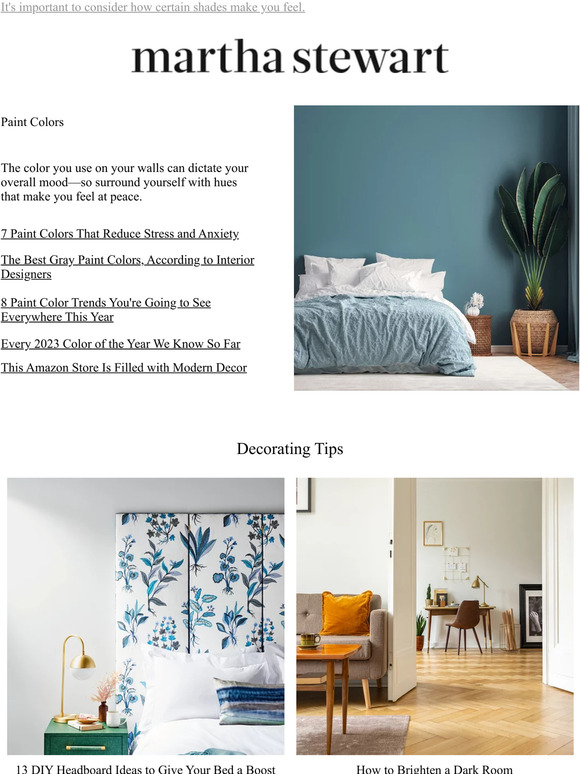 It's important to consider how certain shades make you feel.

martha stewart

Paint Colors

The color you use on your walls can dictate your overall mood—so surround yourself with hues that make you feel at peace.

7 Paint Colors That Reduce Stress and Anxiety

The Best Gray Paint Colors, According to Interior Designers

8 Paint Color Trends You're Going to See Everywhere This Year

Every 2023 Color of the Year We Know So Far

This Amazon Store Is Filled with Modern Decor

Decorating Tips

13 DIY Headboard Ideas to Give Your Bed a Boost

How to Brighten a Dark Room